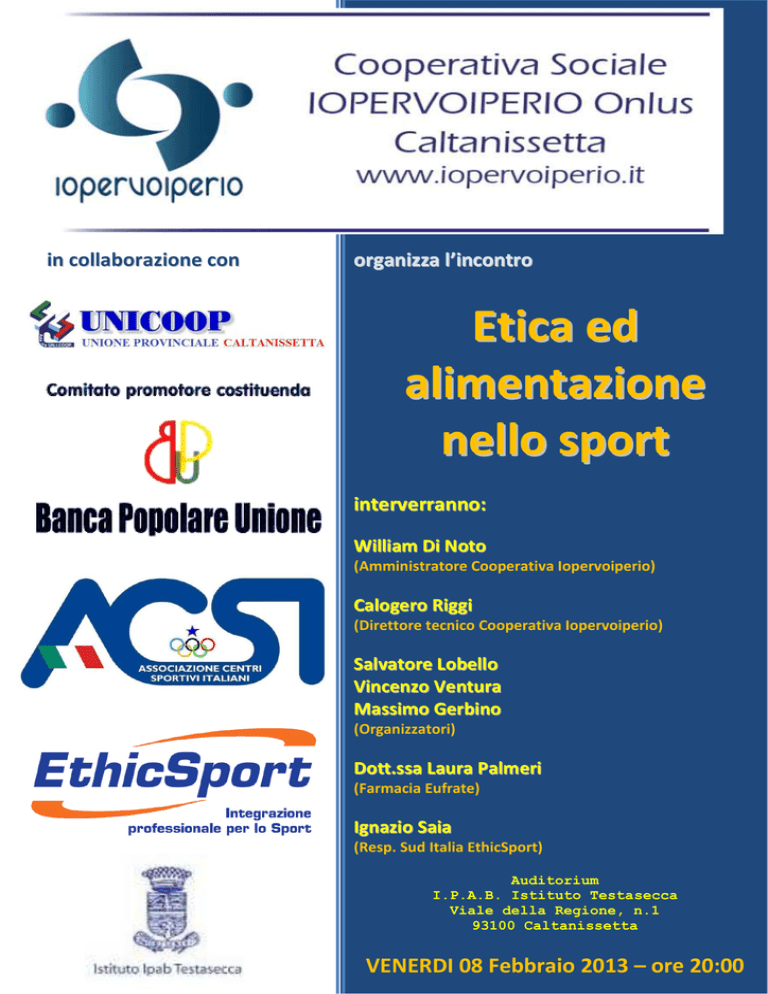 iopervoiperio

Cooperativa Sociale
IOPERVOIPERIO Onlus
Caltanissetta
www.iopervoiperio.it

in collaborazione con

UNICOOP
UNIONE PROVINCIALE CALTANISSETTA

Comitato promotore costituenda

Banca Popolare Unione

ACSI
ASSOCIAZIONE CENTRI SPORTIVI ITALIANI

EthicSport
Integrazione professionale per lo Sport

Istituto Ipab Testasecca

organizza l'incontro

Etica ed alimentazione nello sport

interverranno:

William Di Noto
(Amministratore Cooperativa Iopervoiperio)

Calogero Riggi
(Direttore tecnico Cooperativa Iopervoiperio)

Salvatore Lobello
Vincenzo Ventura
Massimo Gerbino
(Organizzatori)

Dott.ssa Laura Palmeri
(Farmacia Eufrate)

Ignazio Saia
(Resp. Sud Italia EthicSport)

Auditorium
I.P.A.B. Istituto Testasecca
Viale della Regione, n.1
93100 Caltanissetta

VENERDI 08 Febbraio 2013 – ore 20:00